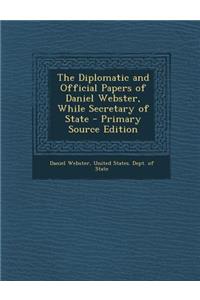 The Diplomatic and Official Papers of Daniel Webster, While Secretary of State - Primary Source Edition

Daniel Webster, United States. Dept. of State